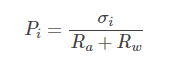 $P_i = \frac{\sigma_i}{R_a + R_w}$